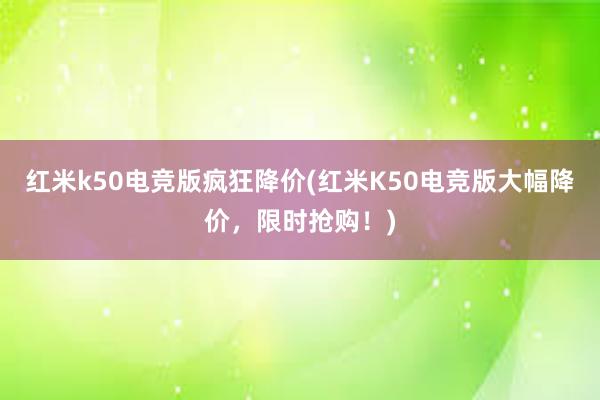 红米k50电竞版疯狂降价(红米K50电竞版大幅降价，限时抢购！)